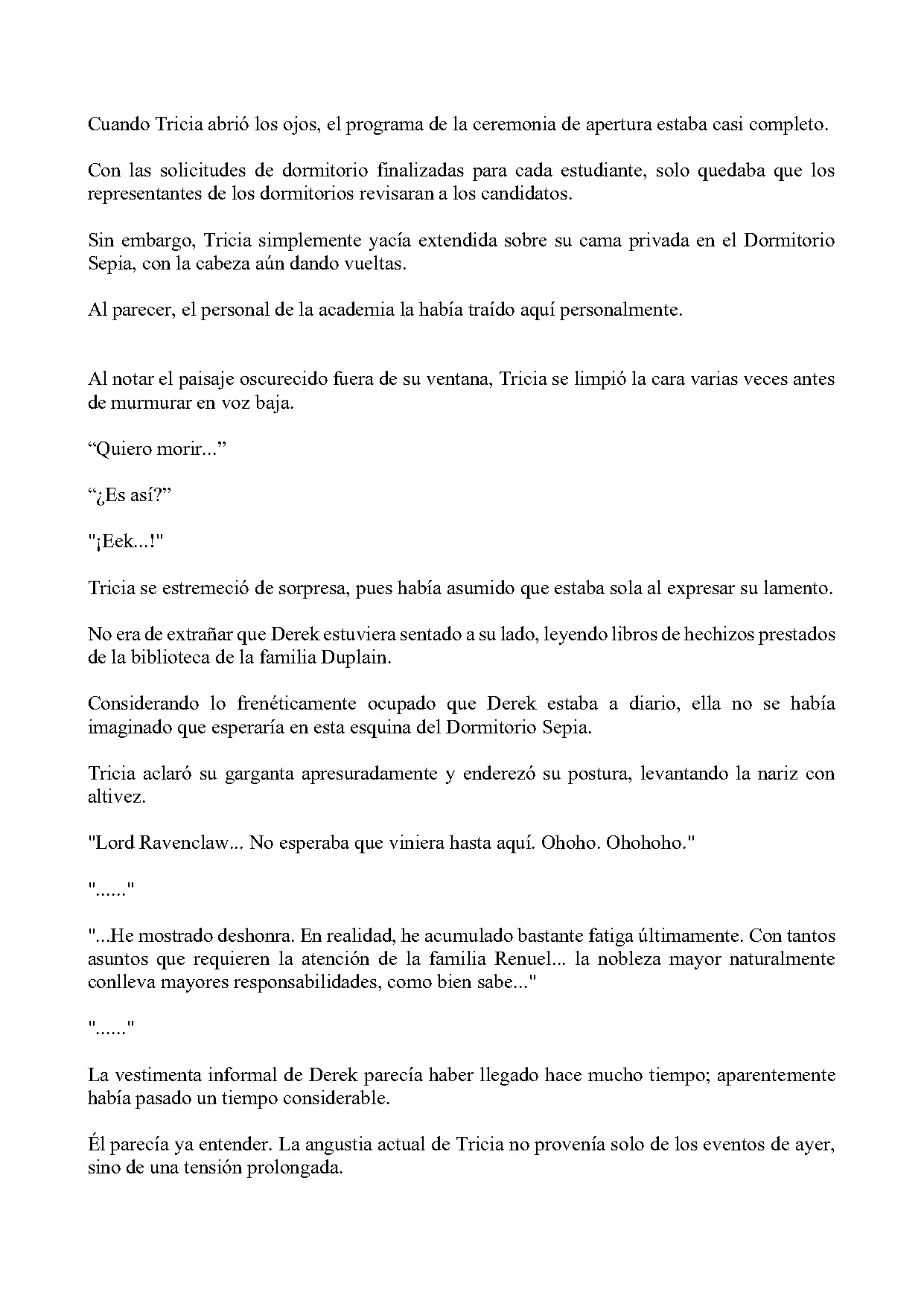 Cuando Tricia abrió los ojos, el programa de la ceremonia de apertura estaba casi completo.

Con las solicitudes de dormitorio finalizadas para cada estudiante, solo quedaba que los representantes de los dormitorios revisaran a los candidatos.

Sin embargo, Tricia simplemente yacía extendida sobre su cama privada en el Dormitorio Sepia, con la cabeza aún dando vueltas.

Al parecer, el personal de la academia la había traído aquí personalmente.

Al notar el paisaje oscurecido fuera de su ventana, Tricia se limpió la cara varias veces antes de murmurar en voz baja.

"Quiero morir..."

"¿Es así?"

"¡Eek...!"

Tricia se estremeció de sorpresa, pues había asumido que estaba sola al expresar su lamento.

No era de extrañar que Derek estuviera sentado a su lado, leyendo libros de hechizos prestados de la biblioteca de la familia Duplain.

Considerando lo frenéticamente ocupado que Derek estaba a diario, ella no se había imaginado que esperaría en esta esquina del Dormitorio Sepia.

Tricia aclaró su garganta apresuradamente y enderezó su postura, levantando la nariz con altivez.

"Lord Ravenclaw... No esperaba que viniera hasta aquí. Ohoho. Ohohoho."

"......"

"...He mostrado deshonra. En realidad, he acumulado bastante fatiga últimamente. Con tantos asuntos que requieren la atención de la familia Renuel... la nobleza mayor naturalmente conlleva mayores responsabilidades, como bien sabe..."

"......"

La vestimenta informal de Derek parecía haber llegado hace mucho tiempo; aparentemente había pasado un tiempo considerable.

Él parecía ya entender. La angustia actual de Tricia no provenía solo de los eventos de ayer, sino de una tensión prolongada.